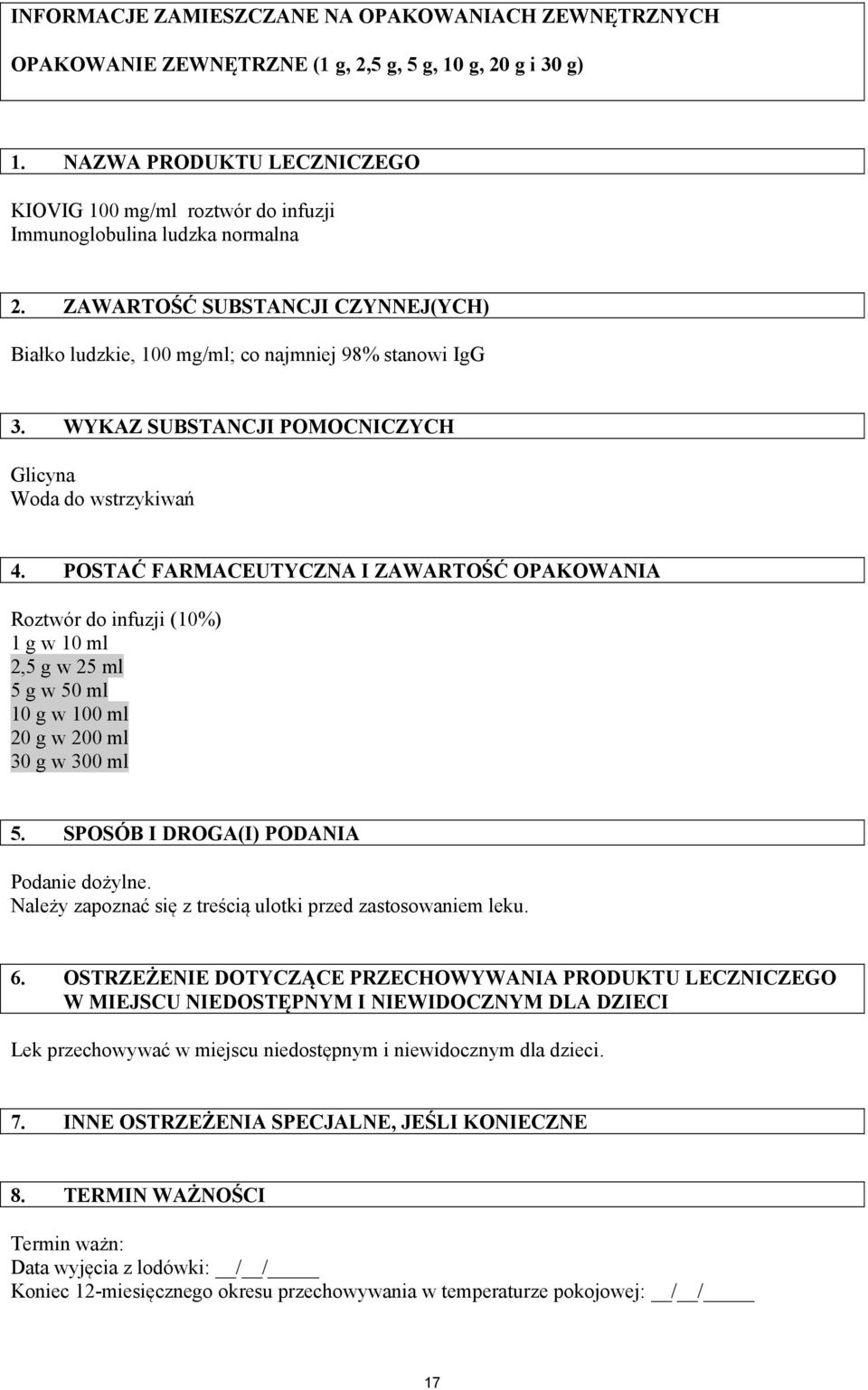 INFORMACJE ZAMIESZCZANE NA OPAKOWANIACH ZEWNĘTRZNYCH

OPAKOWANIE ZEWNĘTRZNE (1 g, 2,5 g, 5 g, 10 g, 20 g i 30 g)

1. NAZWA PRODUKTU LECZNICZEGO

KIOVIG 100 mg/ml roztwór do infuzji
Immunoglobulina ludzka normalna

2. ZAWARTOŚĆ SUBSTANCJI CZYNNEJ(YCH)

Białko ludzkie, 100 mg/ml; co najmniej 98% stanowi IgG

3. WYKAZ SUBSTANCJI POMOCNICZYCH

Glicyna
Woda do wstrzykiwań

4. POSTAĆ FARMACEUTYCZNA I ZAWARTOŚĆ OPAKOWANIA

Roztwór do infuzji (10%)
1 g w 10 ml
2,5 g w 25 ml
5 g w 50 ml
10 g w 100 ml
20 g w 200 ml
30 g w 300 ml

5. SPOSÓB I DROGA(I) PODANIA

Podanie dożylne.
Należy zapoznać się z treścią ulotki przed zastosowaniem leku.

6. OSTRZEŻENIE DOTYCZĄCE PRZECHOWYWANIA PRODUKTU LECZNICZEGO W MIEJSCU NIEDOSTĘPNYM I NIEWIDOCZNYM DLA DZIECI

Lek przechowywać w miejscu niedostępnym i niewidocznym dla dzieci.

7. INNE OSTRZEŻENIA SPECJALNE, JEŚLI KONIECZNE

8. TERMIN WAŻNOŚCI

Termin ważn:
Data wyjęcia z lodówki: __/__/____
Koniec 12-miesięcznego okresu przechowywania w temperaturze pokojowej: __/__/____

17